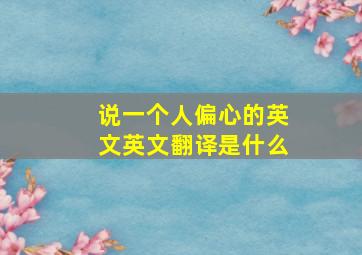 说一个人偏心的英文英文翻译是什么